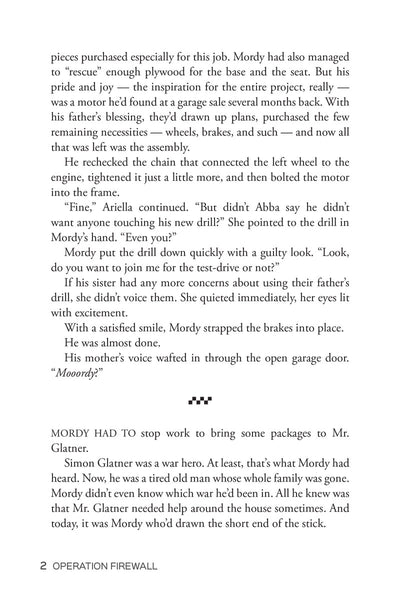 pieces purchased especially for this job. Mordy had also managed to "rescue" enough plywood for the base and the seat. But his pride and joy — the inspiration for the entire project, really — was a motor he'd found at a garage sale several months back. With his father's blessing, they'd drawn up plans, purchased the few remaining necessities — wheels, brakes, and such — and now all that was left was the assembly.

He rechecked the chain that connected the left wheel to the engine, tightened it just a little more, and then bolted the motor into the frame.

"Fine," Ariella continued. "But didn't Abba say he didn't want anyone touching his new drill?" She pointed to the drill in Mordy's hand. "Even you?"

Mordy put the drill down quickly with a guilty look. "Look, do you want to join me for the test-drive or not?"

If his sister had any more concerns about using their father's drill, she didn't voice them. She quieted immediately, her eyes lit with excitement.

With a satisfied smile, Mordy strapped the brakes into place.

He was almost done.

His mother's voice wafted in through the open garage door. "Mooordy?"

MORDY HAD TO stop work to bring some packages to Mr. Glatner.

Simon Glatner was a war hero. At least, that's what Mordy had heard. Now, he was a tired old man whose whole family was gone. Mordy didn't even know which war he'd been in. All he knew was that Mr. Glatner needed help around the house sometimes. And today, it was Mordy who'd drawn the short end of the stick.

2 OPERATION FIREWALL